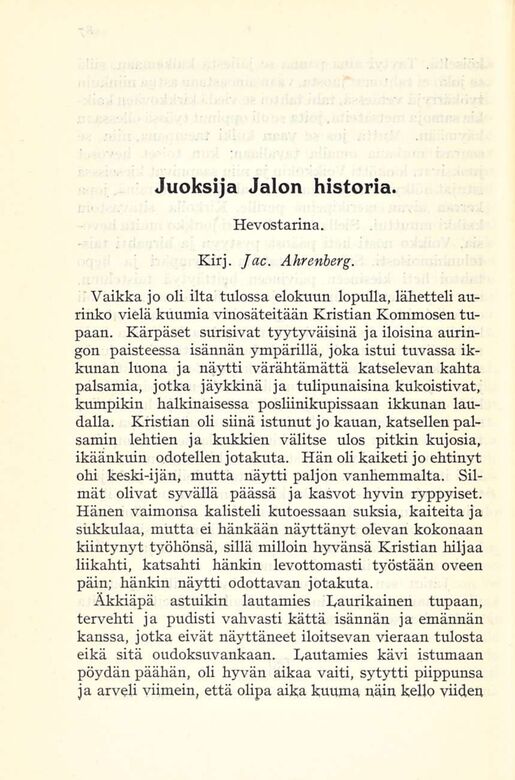 Juoksija Jalon historia.

Hevostarina.

Kirj. Jac. Ahrenberg.

Vaikka jo oli ilta tulossa elokuun lopulla, lähetteli aurinko vielä kuumia vinosäteitään Kristian Kommosen tupaan. Kärpäset surisivat tyytyväisinä ja iloisina auringon paisteessa isännän ympärillä, joka istui tuvassa ikkunan luona ja näytti värähtämättä katselevan kahta palsamia, jotka jäykkinä ja tulipunaisina kukoistivat, kumpikin halkinaisessa posliinikupissaan ikkunan laudalla. Kristian oli siinä istunut jo kauan, katsellen palsamin lehtien ja kukkien välitse ulos pitkin kujosia, ikäänkuin odotellen jotakuta. Hän oli kaiketi jo ehtinyt ohi keski-ijän, mutta näytti paljon vanhemmalta. Silmät olivat syvällä päässä ja kasvot hyvin ryppyiset. Hänen vaimonsa kalisteli kutoessaan suksia, kaiteita ja sukkulaa, mutta ei hänkään näyttänyt olevan kokonaan kiintynyt työhönsä, sillä milloin hyvänsä Kristian hiljaa liikahti, katsahti hänkin levottomasti työstään oveen päin; hänkin näytti odottavan jotakuta.

Äkkiäpä astuikin lautamies Laurikainen tupaan, tervehti ja pudisti vahvasti kättä isännän ja emännän kanssa, jotka eivät näyttäneet iloitsevan vieraan tulosta eikä sitä oudoksuvankaan. Lautamies kävi istumaan pöydän päähän, oli hyvän aikaa vaiti, sytytti piippunsa ja arveli viimein, että olipa aika kuuma näin kello viiden